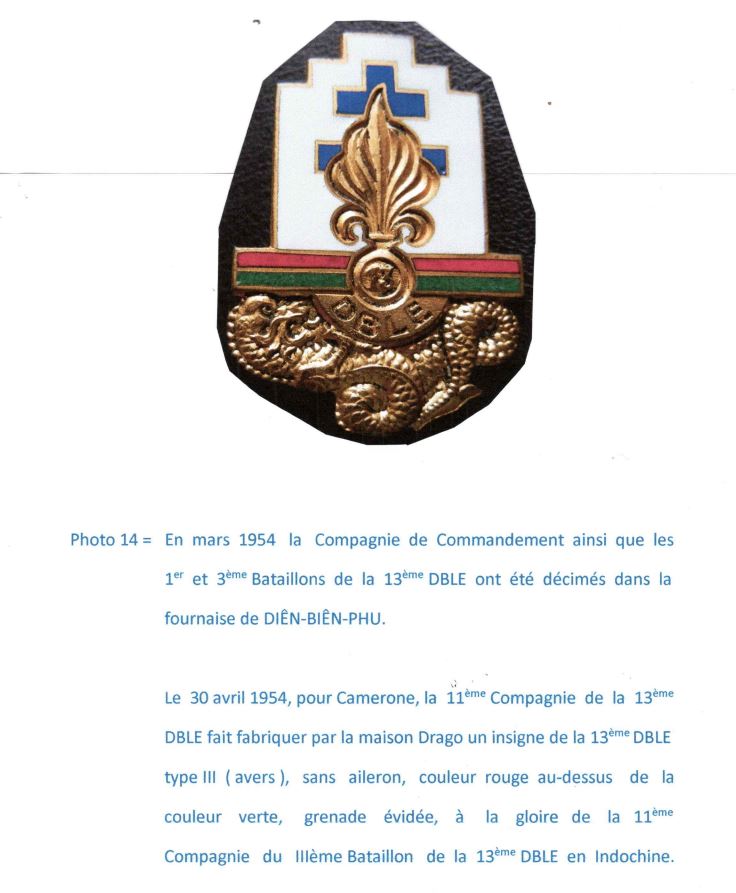 13
DBLE

Photo 14 = En mars 1954 la Compagnie de Commandement ainsi que les $1^{er}$ et $3^{ème}$ Bataillons de la $13^{ème}$ DBLE ont été décimés dans la fournaise de DIÊN-BIÊN-PHU.

Le 30 avril 1954, pour Camerone, la $11^{ème}$ Compagnie de la $13^{ème}$ DBLE fait fabriquer par la maison Drago un insigne de la $13^{ème}$ DBLE type III ( avers ), sans aileron, couleur rouge au-dessus de la couleur verte, grenade évidée, à la gloire de la $11^{ème}$ Compagnie du IIIème Bataillon de la $13^{ème}$ DBLE en Indochine.